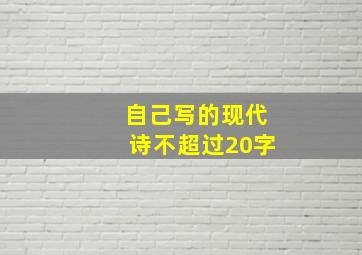 自己写的现代诗不超过20字